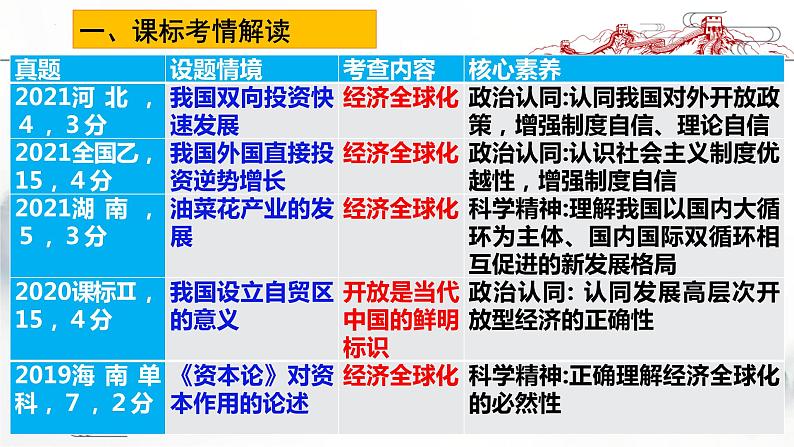 一、课标考情解读

| 真题 | 设题情境 | 考查内容 | 核心素养 |
|---|---|---|---|
| 2021河北，4，3分 | 我国双向投资快速发展 | 经济全球化 | 政治认同:认同我国对外开放政策，增强制度自信、理论自信 |
| 2021全国乙，15，4分 | 我国外国直接投资逆势增长 | 经济全球化 | 政治认同:认识社会主义制度优越性，增强制度自信 |
| 2021湖南，5，3分 | 油菜花产业的发展 | 经济全球化 | 科学精神:理解我国以国内大循环为主体、国内国际双循环相互促进的新发展格局 |
| 2020课标Ⅱ，15，4分 | 我国设立自贸区的意义 | 开放是当代中国的鲜明标识 | 政治认同: 认同发展高层次开放型经济的正确性 |
| 2019海南单科，7，2分 | 《资本论》对资本作用的论述 | 经济全球化 | 科学精神:正确理解经济全球化的必然性 |